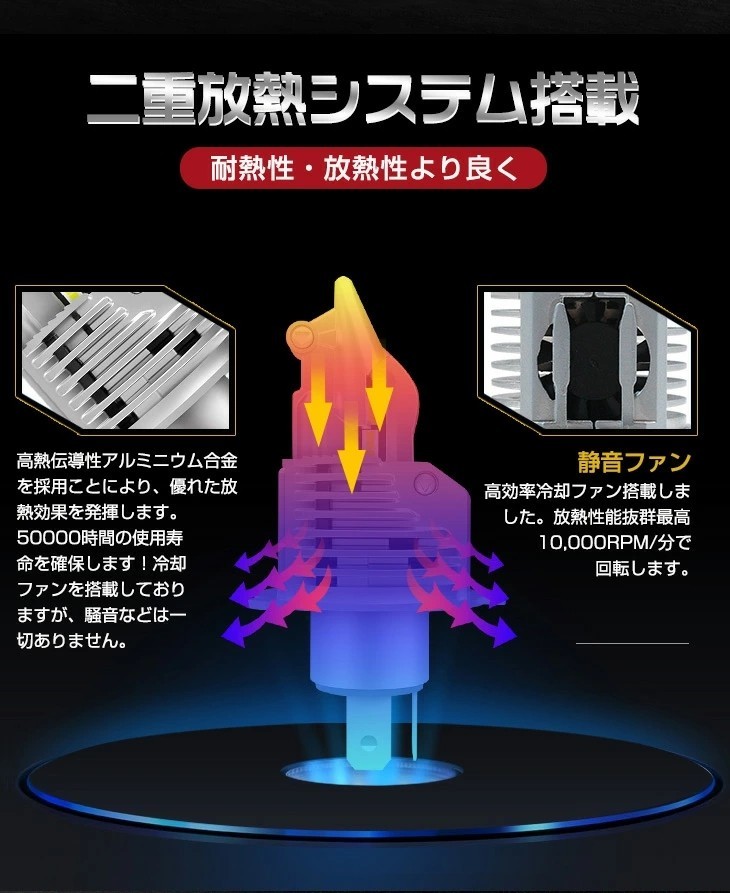 二重放熱システム搭載

耐熱性・放熱性より良く

高熱伝導性アルミニウム合金を採用ことにより、優れた放熱効果を発揮します。50000時間の使用寿命を確保します！冷却ファンを搭載しておりますが、騒音などは一切ありません。

静音ファン

高効率冷却ファン搭載しました。放熱性能抜群最高10,000RPM/分で回転します。